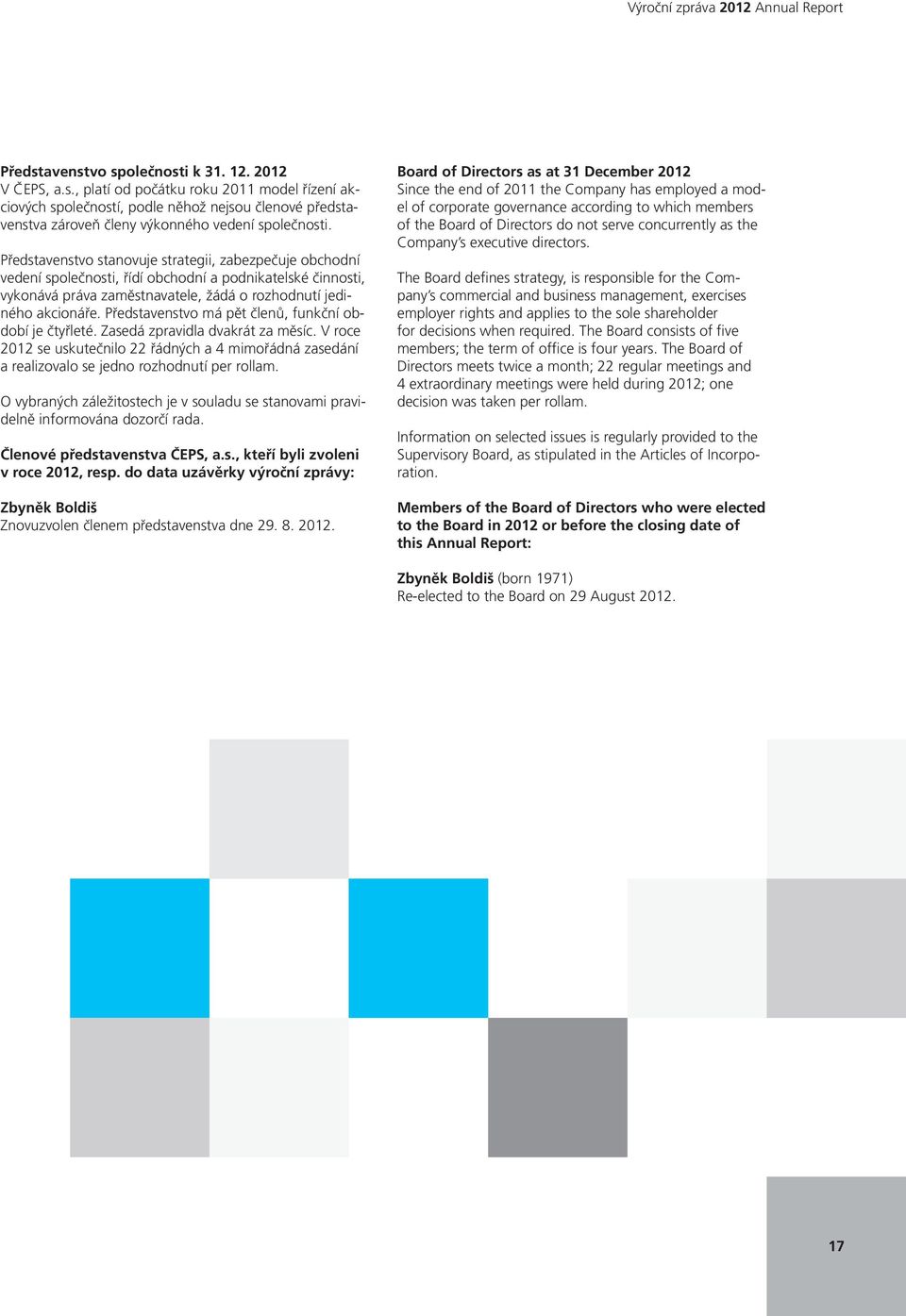 Výroční zpráva 2012 Annual Report

Představenstvo společnosti k 31. 12. 2012
V ČEPS, a.s., platí od počátku roku 2011 model řízení akciových společností, podle něhož nejsou členové představenstva zároveň členy výkonného vedení společnosti.

Představenstvo stanovuje strategii, zabezpečuje obchodní vedení společnosti, řídí obchodní a podnikatelské činnosti, vykonává práva zaměstnavatele, žádá o rozhodnutí jediného akcionáře. Představenstvo má pět členů, funkční období je čtyřleté. Zasedá zpravidla dvakrát za měsíc. V roce 2012 se uskutečnilo 22 řádných a 4 mimořádná zasedání a realizovalo se jedno rozhodnutí per rollam.

O vybraných záležitostech je v souladu se stanovami pravidelně informována dozorčí rada.

Členové představenstva ČEPS, a.s., kteří byli zvoleni v roce 2012, resp. do data uzávěrky výroční zprávy:

Zbyněk Boldiš
Znovuzvolen členem představenstva dne 29. 8. 2012.

Board of Directors as at 31 December 2012
Since the end of 2011 the Company has employed a model of corporate governance according to which members of the Board of Directors do not serve concurrently as the Company's executive directors.

The Board defines strategy, is responsible for the Company's commercial and business management, exercises employer rights and applies to the sole shareholder for decisions when required. The Board consists of five members; the term of office is four years. The Board of Directors meets twice a month; 22 regular meetings and 4 extraordinary meetings were held during 2012; one decision was taken per rollam.

Information on selected issues is regularly provided to the Supervisory Board, as stipulated in the Articles of Incorporation.

Members of the Board of Directors who were elected to the Board in 2012 or before the closing date of this Annual Report:

Zbyněk Boldiš (born 1971)
Re-elected to the Board on 29 August 2012.

17